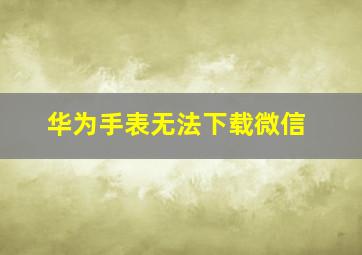 华为手表无法下载微信